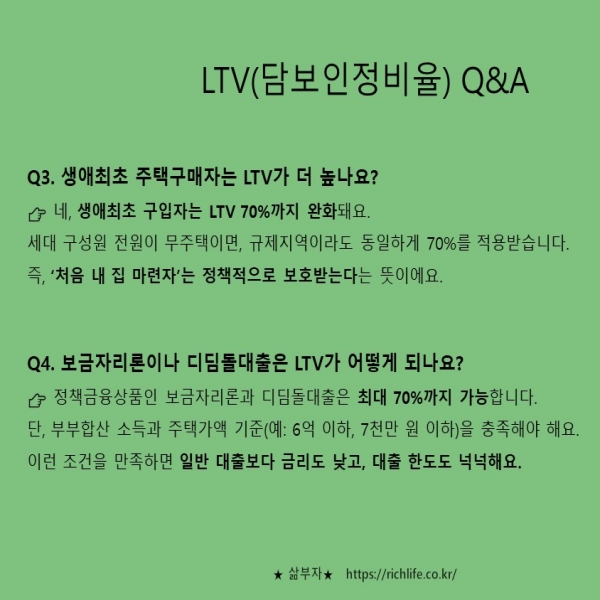 LTV(담보인정비율) Q&A

Q3. 생애최초 주택구매자는 LTV가 더 높나요?

☞ 네, 생애최초 구입자는 LTV 70%까지 완화돼요.
세대 구성원 전원이 무주택이면, 규제지역이라도 동일하게 70%를 적용받습니다.
즉, '처음 내 집 마련자'는 정책적으로 보호받는다는 뜻이에요.

Q4. 보금자리론이나 디딤돌대출은 LTV가 어떻게 되나요?

☞ 정책금융상품인 보금자리론과 디딤돌대출은 최대 70%까지 가능합니다.
단, 부부합산 소득과 주택가액 기준(예: 6억 이하, 7천만 원 이하)을 충족해야 해요.
이런 조건을 만족하면 일반 대출보다 금리도 낮고, 대출 한도도 넉넉해요.

★ 삶부자★ https://richlife.co.kr/